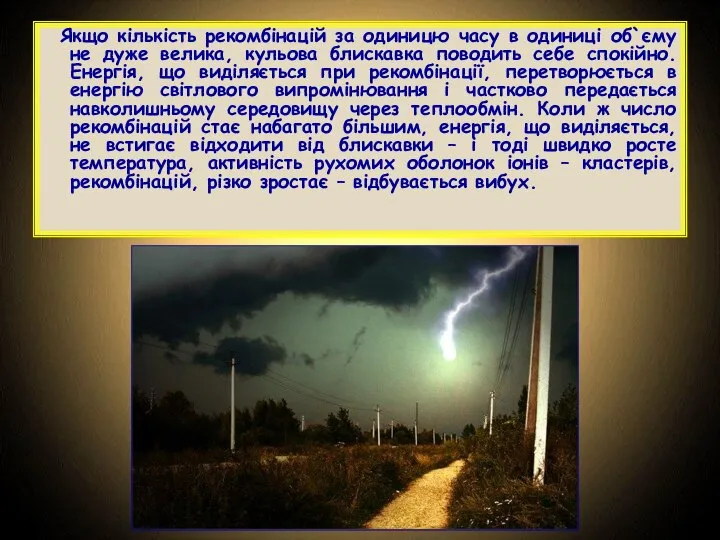 Якщо кількість рекомбінацій за одиницю часу в одиниці об`єму не дуже велика, кульова блискавка поводить себе спокійно. Енергія, що виділяється при рекомбінації, перетворюється в енергію світлового випромінювання і частково передається навколишньому середовищу через теплообмін. Коли ж число рекомбінацій стає набагато більшим, енергія, що виділяється, не встигає відходити від блискавки – і тоді швидко росте температура, активність рухомих оболонок іонів – кластерів, рекомбінацій, різко зростає – відбувається вибух.